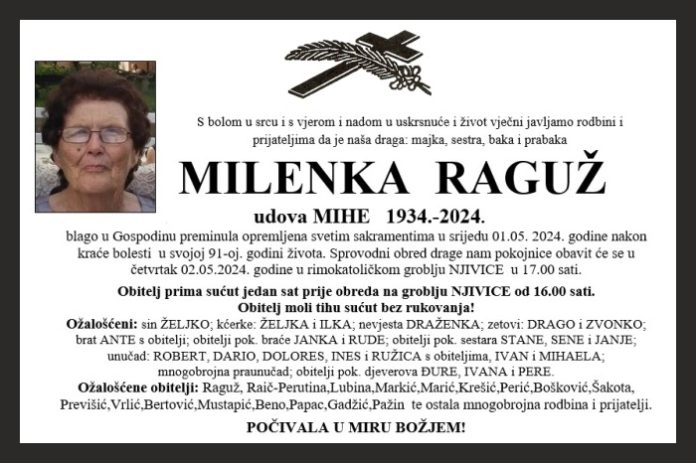 S bolom u srcu i s vjerom i nadom u uskrsnuće i život vječni javljamo rodbini i prijateljima da je naša draga: majka, sestra, baka i prabaka

MILENKA RAGUŽ

udova MIHE 1934.-2024.

blago u Gospodinu preminula opremljena svetim sakramentima u srijedu 01.05. 2024. godine nakon kraće bolesti u svojoj 91-oj. godini života. Sprovodni obred drage nam pokojnice obavit će se u četvrtak 02.05.2024. godine u rimokatoličkom groblju NJIVICE u 17.00 sati.

Obitelj prima sućut jedan sat prije obreda na groblju NJIVICE od 16.00 sati.
Obitelj moli tihu sućut bez rukovanja!

Ožalošćeni: sin ŽELJKO; kćerke: ŽELJKA i ILKA; nevjesta DRAŽENKA; zetovi: DRAGO i ZVONKO; brat ANTE s obitelji; obitelji pok. braće JANKA i RUDE; obitelji pok. sestara STANE, SENE i JANJE; unučad: ROBERT, DARIO, DOLORES, INES i RUŽICA s obiteljima, IVAN i MIHAELA; mnogobrojna praunučad; obitelji pok. djeverova ĐURE, IVANA i PERE.
Ožalošćene obitelji: Raguž, Raič-Perutina,Lubina,Markić,Marić,Krešić,Perić,Bošković,Šakota, Previšić,Vrlić,Bertović,Mustapić,Beno,Papac,Gadžić,Pažin te ostala mnogobrojna rodbina i prijatelji.

POČIVALA U MIRU BOŽJEM!